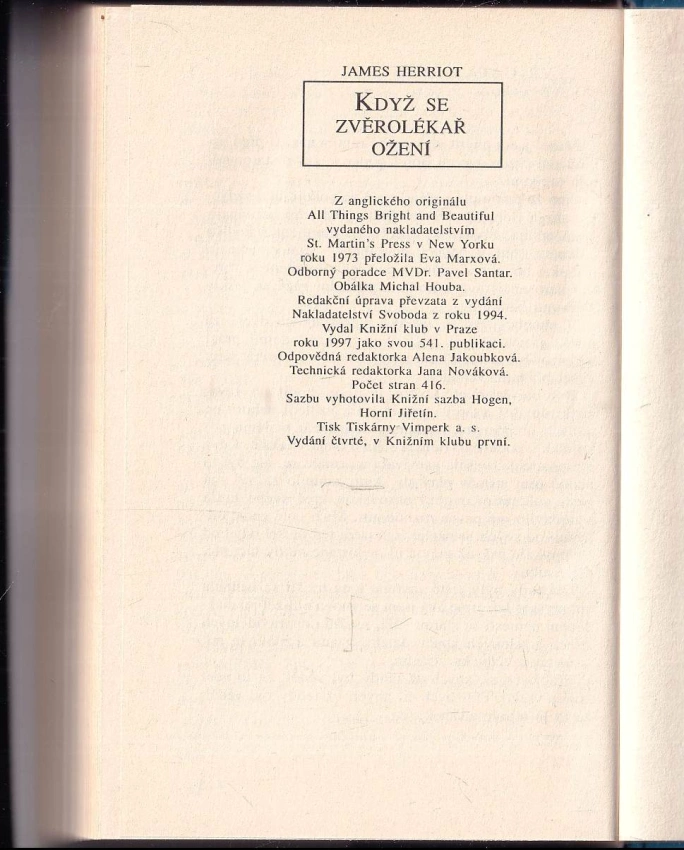 JAMES HERRIOT

KDYŽ SE ZVĚROLÉKAŘ OŽENÍ

Z anglického originálu
All Things Bright and Beautiful
vydaného nakladatelstvím
St. Martin's Press v New Yorku
roku 1973 přeložila Eva Marxová.
Odborný poradce MVDr. Pavel Santar.
Obálka Michal Houba.
Redakční úprava převzata z vydání
Nakladatelství Svoboda z roku 1994.
Vydal Knižní klub v Praze
roku 1997 jako svou 541. publikaci.
Odpovědná redaktorka Alena Jakoubková.
Technická redaktorka Jana Nováková.
Počet stran 416.
Sazbu vyhotovila Knižní sazba Hogen,
Horní Jiřetín.
Tisk Tiskárny Vimperk a. s.
Vydání čtvrté, v Knižním klubu první.